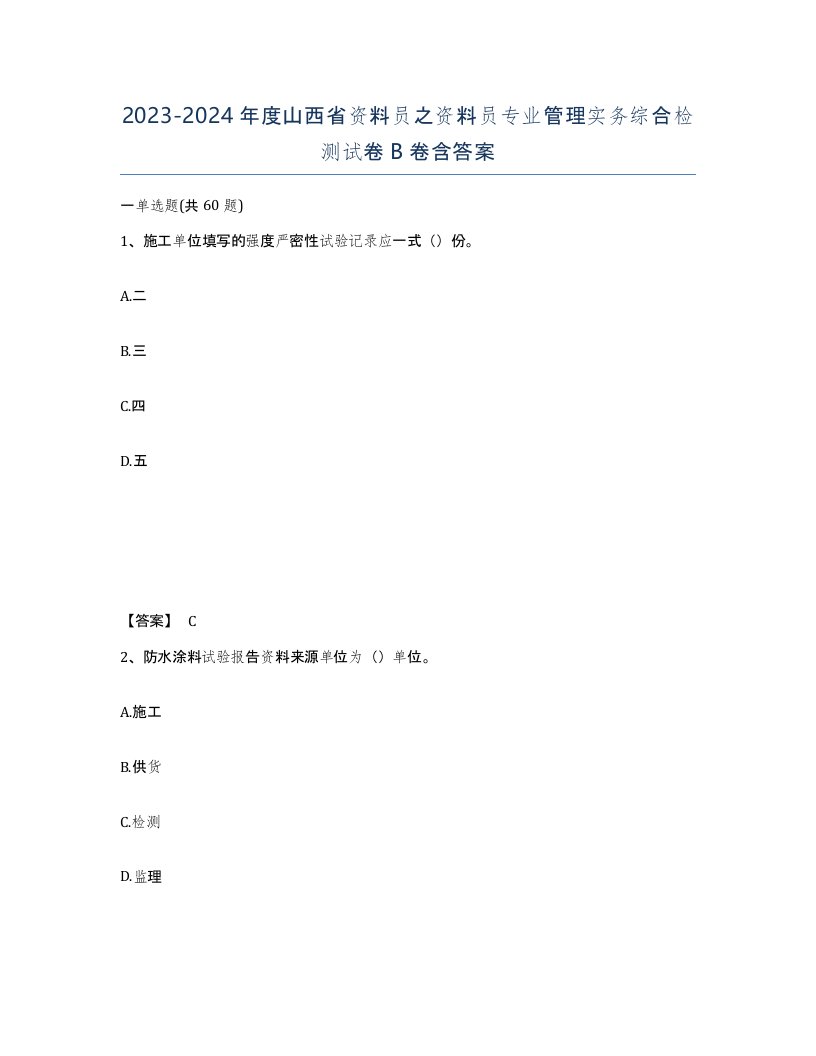 2023-2024年度山西省资料员之资料员专业管理实务综合检测试卷B卷含答案

一单选题(共60题)

1、施工单位填写的强度严密性试验记录应一式（）份。

A.二

B.三

C.四

D.五

【答案】 C

2、防水涂料试验报告资料来源单位为（）单位。

A.施工

B.供货

C.检测

D.监理